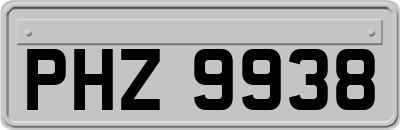 PHZ 9938